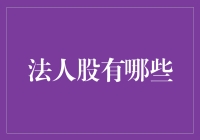 法人股有哪些